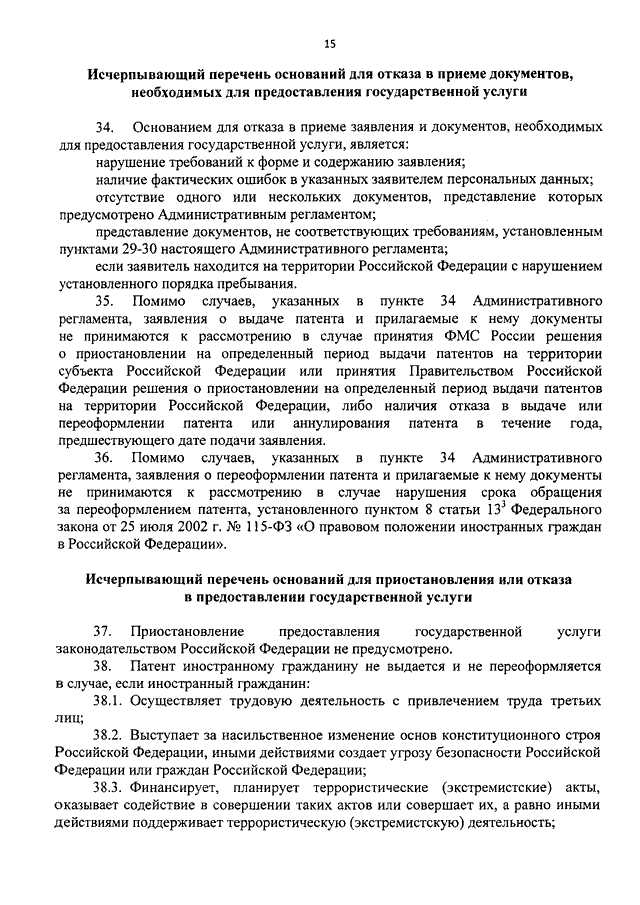 15

Исчерпывающий перечень оснований для отказа в приеме документов, необходимых для предоставления государственной услуги

34. Основанием для отказа в приеме заявления и документов, необходимых для предоставления государственной услуги, является:

нарушение требований к форме и содержанию заявления;

наличие фактических ошибок в указанных заявителем персональных данных;

отсутствие одного или нескольких документов, представление которых предусмотрено Административным регламентом;

представление документов, не соответствующих требованиям, установленным пунктами 29-30 настоящего Административного регламента;

если заявитель находится на территории Российской Федерации с нарушением установленного порядка пребывания.

35. Помимо случаев, указанных в пункте 34 Административного регламента, заявления о выдаче патента и прилагаемые к нему документы не принимаются к рассмотрению в случае принятия ФМС России решения о приостановлении на определенный период выдачи патентов на территории субъекта Российской Федерации или принятия Правительством Российской Федерации решения о приостановлении на определенный период выдачи патентов на территории Российской Федерации, либо наличия отказа в выдаче или переоформлении патента или аннулирования патента в течение года, предшествующего дате подачи заявления.

36. Помимо случаев, указанных в пункте 34 Административного регламента, заявления о переоформлении патента и прилагаемые к нему документы не принимаются к рассмотрению в случае нарушения срока обращения за переоформлением патента, установленного пунктом 8 статьи $13^3$ Федерального закона от 25 июля 2002 г. № 115-ФЗ «О правовом положении иностранных граждан в Российской Федерации».

Исчерпывающий перечень оснований для приостановления или отказа в предоставлении государственной услуги

37. Приостановление предоставления государственной услуги законодательством Российской Федерации не предусмотрено.

38. Патент иностранному гражданину не выдается и не переоформляется в случае, если иностранный гражданин:

38.1. Осуществляет трудовую деятельность с привлечением труда третьих лиц;

38.2. Выступает за насильственное изменение основ конституционного строя Российской Федерации, иными действиями создает угрозу безопасности Российской Федерации или граждан Российской Федерации;

38.3. Финансирует, планирует террористические (экстремистские) акты, оказывает содействие в совершении таких актов или совершает их, а равно иными действиями поддерживает террористическую (экстремистскую) деятельность;